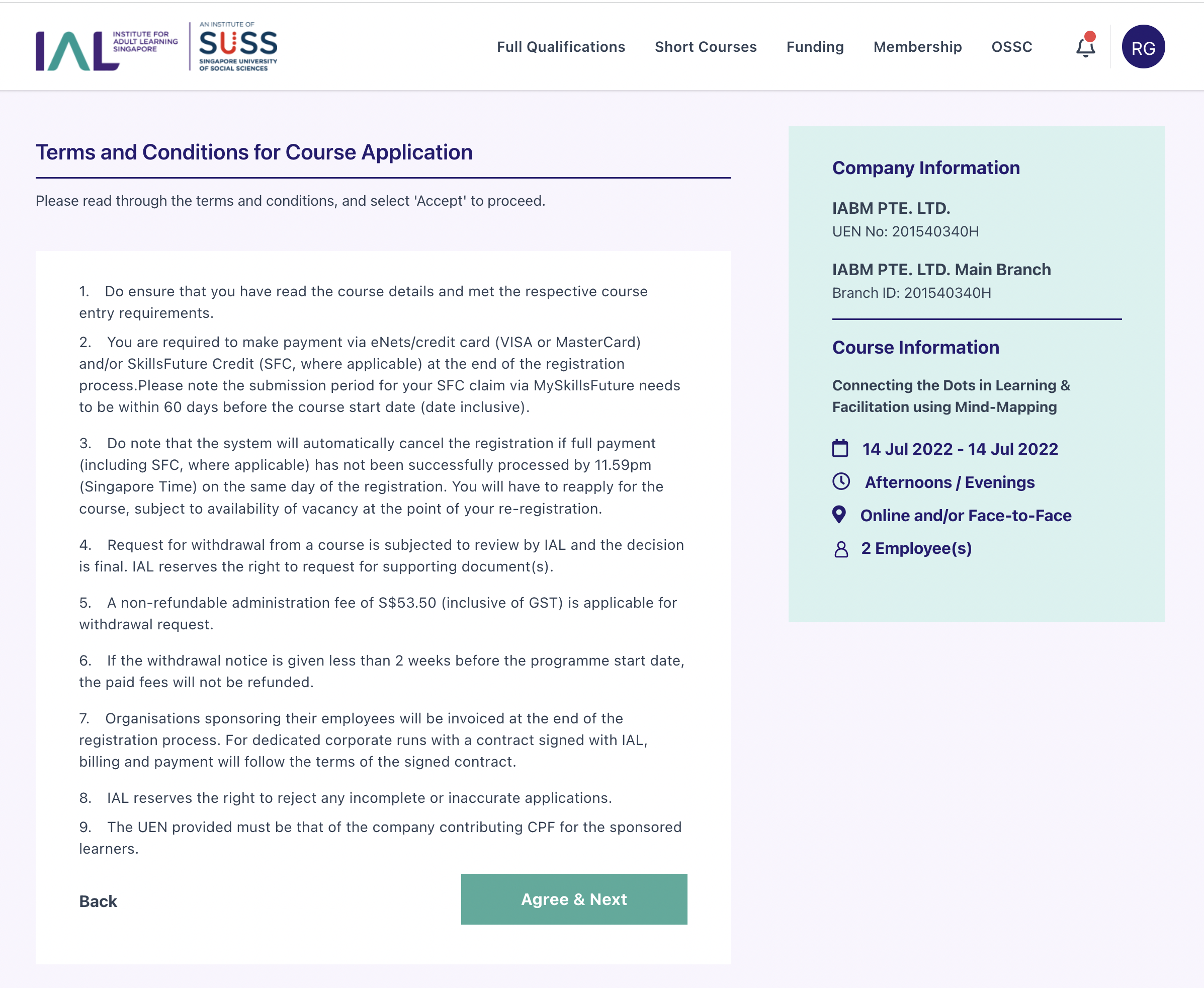 IAL INSTITUTE FOR ADULT LEARNING SINGAPORE

AN INSTITUTE OF SUSS SINGAPORE UNIVERSITY OF SOCIAL SCIENCES

Full Qualifications Short Courses Funding Membership OSSC RG

Terms and Conditions for Course Application

Please read through the terms and conditions, and select 'Accept' to proceed.

1. Do ensure that you have read the course details and met the respective course entry requirements.

2. You are required to make payment via eNets/credit card (VISA or MasterCard) and/or SkillsFuture Credit (SFC, where applicable) at the end of the registration process.Please note the submission period for your SFC claim via MySkillsFuture needs to be within 60 days before the course start date (date inclusive).

3. Do note that the system will automatically cancel the registration if full payment (including SFC, where applicable) has not been successfully processed by 11.59pm (Singapore Time) on the same day of the registration. You will have to reapply for the course, subject to availability of vacancy at the point of your re-registration.

4. Request for withdrawal from a course is subjected to review by IAL and the decision is final. IAL reserves the right to request for supporting document(s).

5. A non-refundable administration fee of S$53.50 (inclusive of GST) is applicable for withdrawal request.

6. If the withdrawal notice is given less than 2 weeks before the programme start date, the paid fees will not be refunded.

7. Organisations sponsoring their employees will be invoiced at the end of the registration process. For dedicated corporate runs with a contract signed with IAL, billing and payment will follow the terms of the signed contract.

8. IAL reserves the right to reject any incomplete or inaccurate applications.

9. The UEN provided must be that of the company contributing CPF for the sponsored learners.

Back

Agree & Next

Company Information

IABM PTE. LTD.
UEN No: 201540340H

IABM PTE. LTD. Main Branch
Branch ID: 201540340H

Course Information

Connecting the Dots in Learning & Facilitation using Mind-Mapping

14 Jul 2022 - 14 Jul 2022

Afternoons / Evenings

Online and/or Face-to-Face

2 Employee(s)